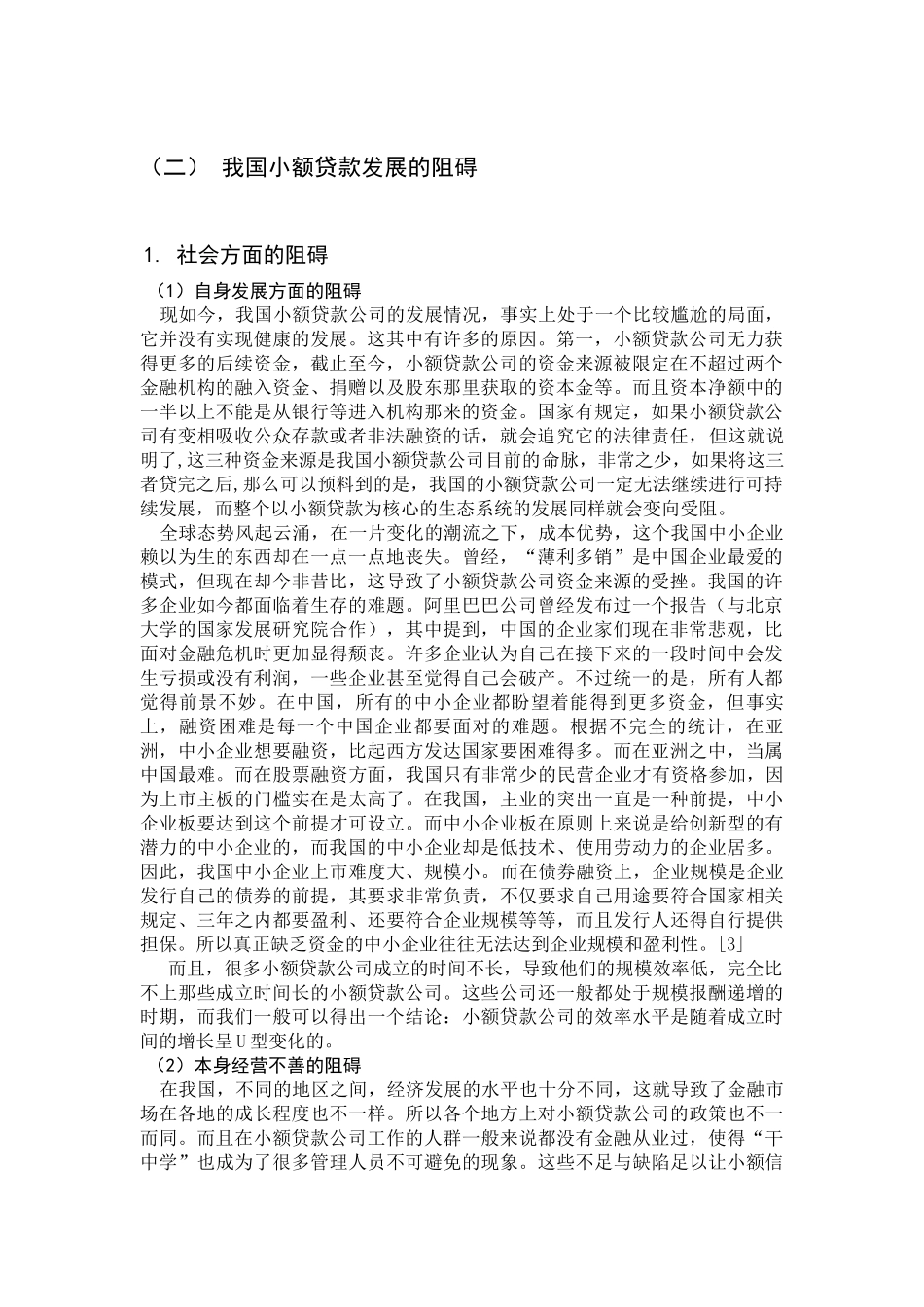 （二） 我国小额贷款发展的阻碍

1. 社会方面的阻碍

（1）自身发展方面的阻碍

现如今，我国小额贷款公司的发展情况，事实上处于一个比较尴尬的局面，它并没有实现健康的发展。这其中有许多的原因。第一，小额贷款公司无力获得更多的后续资金，截止至今，小额贷款公司的资金来源被限定在不超过两个金融机构的融入资金、捐赠以及股东那里获取的资本金等。而且资本净额中的一半以上不能是从银行等进入机构那来的资金。国家有规定，如果小额贷款公司有变相吸收公众存款或者非法融资的话，就会追究它的法律责任，但这就说明了，这三种资金来源是我国小额贷款公司目前的命脉，非常之少，如果将这三者贷完之后，那么可以预料到的是，我国的小额贷款公司一定无法继续进行可持续发展，而整个以小额贷款为核心的生态系统的发展同样就会变向受阻。

全球态势风起云涌，在一片变化的潮流之下，成本优势，这个我国中小企业赖以为生的东西却在一点一点地丧失。曾经，“薄利多销”是中国企业最爱的模式，但现在却今非昔比，这导致了小额贷款公司资金来源的受挫。我国的许多企业如今都面临着生存的难题。阿里巴巴公司曾经发布过一个报告（与北京大学的国家发展研究院合作），其中提到，中国的企业家们现在非常悲观，比面对金融危机时更加显得颓丧。许多企业认为自己在接下来的一段时间中会发生亏损或没有利润，一些企业甚至觉得自己会破产。不过统一的是，所有人都觉得前景不妙。在中国，所有的中小企业都盼望着能得到更多资金，但事实上，融资困难是每一个中国企业都要面对的难题。根据不完全的统计，在亚洲，中小企业想要融资，比起西方发达国家要困难得多。而在亚洲之中，当属中国最难。而在股票融资方面，我国只有非常少的民营企业才有资格参加，因为上市主板的门槛实在是太高了。在我国，主业的突出一直是一种前提，中小企业板要达到这个前提才可设立。而中小企业板在原则上来说是给创新型的有潜力的中小企业的，而我国的中小企业却是低技术、使用劳动力的企业居多。因此，我国中小企业上市难度大、规模小。而在债券融资上，企业规模是企业发行自己的债券的前提，其要求非常负责，不仅要求自己用途要符合国家相关规定、三年之内都要盈利、还要符合企业规模等等，而且发行人还得自行提供担保。所以真正缺乏资金的中小企业往往无法达到企业规模和盈利性。[3]

而且，很多小额贷款公司成立的时间不长，导致他们的规模效率低，完全比不上那些成立时间长的小额贷款公司。这些公司还一般都处于规模报酬递增的时期，而我们一般可以得出一个结论：小额贷款公司的效率水平是随着成立时间的增长呈U型变化的。

（2）本身经营不善的阻碍

在我国，不同的地区之间，经济发展的水平也十分不同，这就导致了金融市场在各地的成长程度也不一样。所以各个地方上对小额贷款公司的政策也不一而同。而且在小额贷款公司工作的人群一般来说都没有金融从业过，使得“干中学”也成为了很多管理人员不可避免的现象。这些不足与缺陷足以让小额信